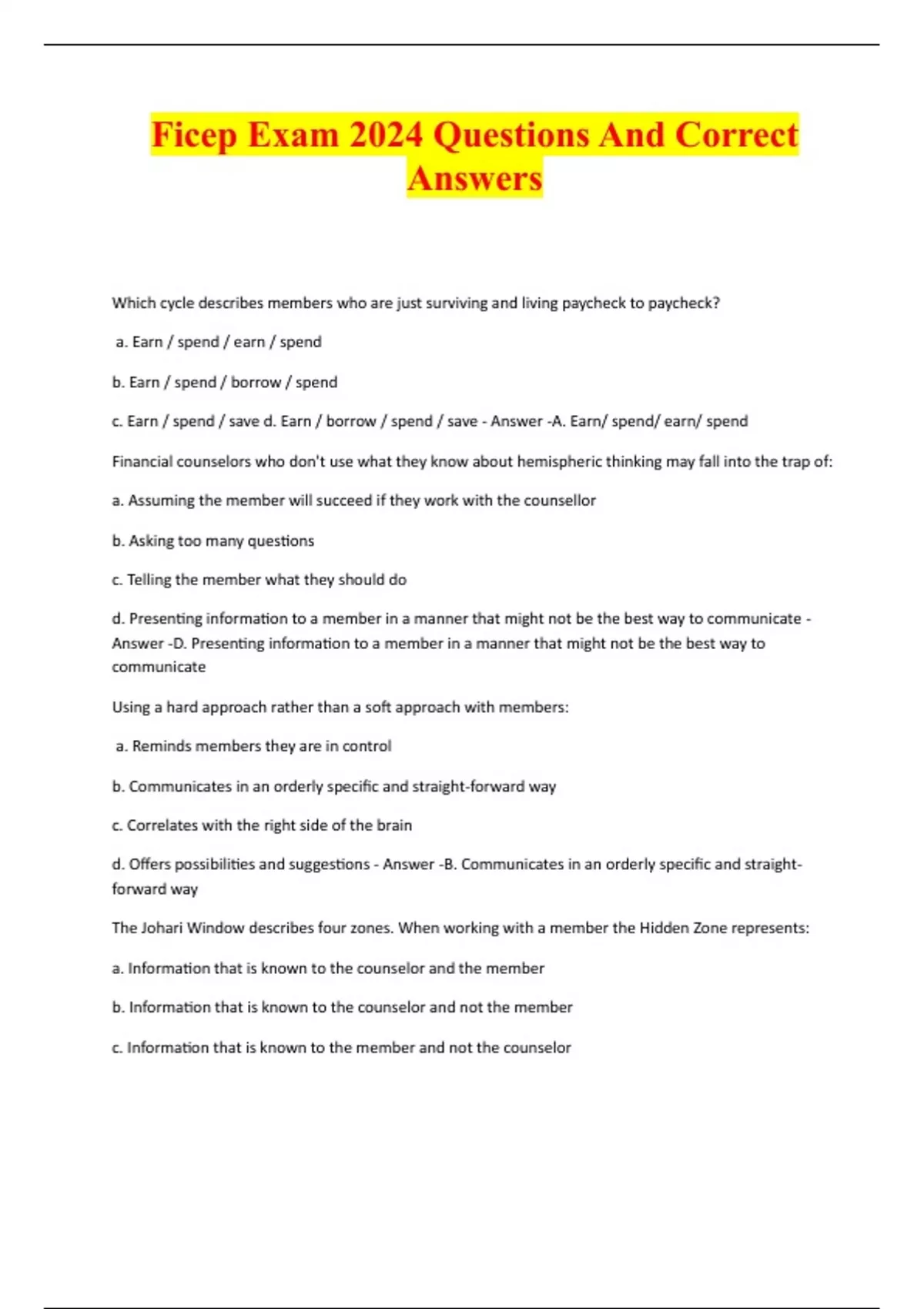 Ficep Exam 2024 Questions And Correct Answers

Which cycle describes members who are just surviving and living paycheck to paycheck?

a. Earn / spend / earn / spend

b. Earn / spend / borrow / spend

c. Earn / spend / save d. Earn / borrow / spend / save - Answer -A. Earn/ spend/ earn/ spend

Financial counselors who don't use what they know about hemispheric thinking may fall into the trap of:

a. Assuming the member will succeed if they work with the counsellor

b. Asking too many questions

c. Telling the member what they should do

d. Presenting information to a member in a manner that might not be the best way to communicate - Answer -D. Presenting information to a member in a manner that might not be the best way to communicate

Using a hard approach rather than a soft approach with members:

a. Reminds members they are in control

b. Communicates in an orderly specific and straight-forward way

c. Correlates with the right side of the brain

d. Offers possibilities and suggestions - Answer -B. Communicates in an orderly specific and straight-forward way

The Johari Window describes four zones. When working with a member the Hidden Zone represents:

a. Information that is known to the counselor and the member

b. Information that is known to the counselor and not the member

c. Information that is known to the member and not the counselor